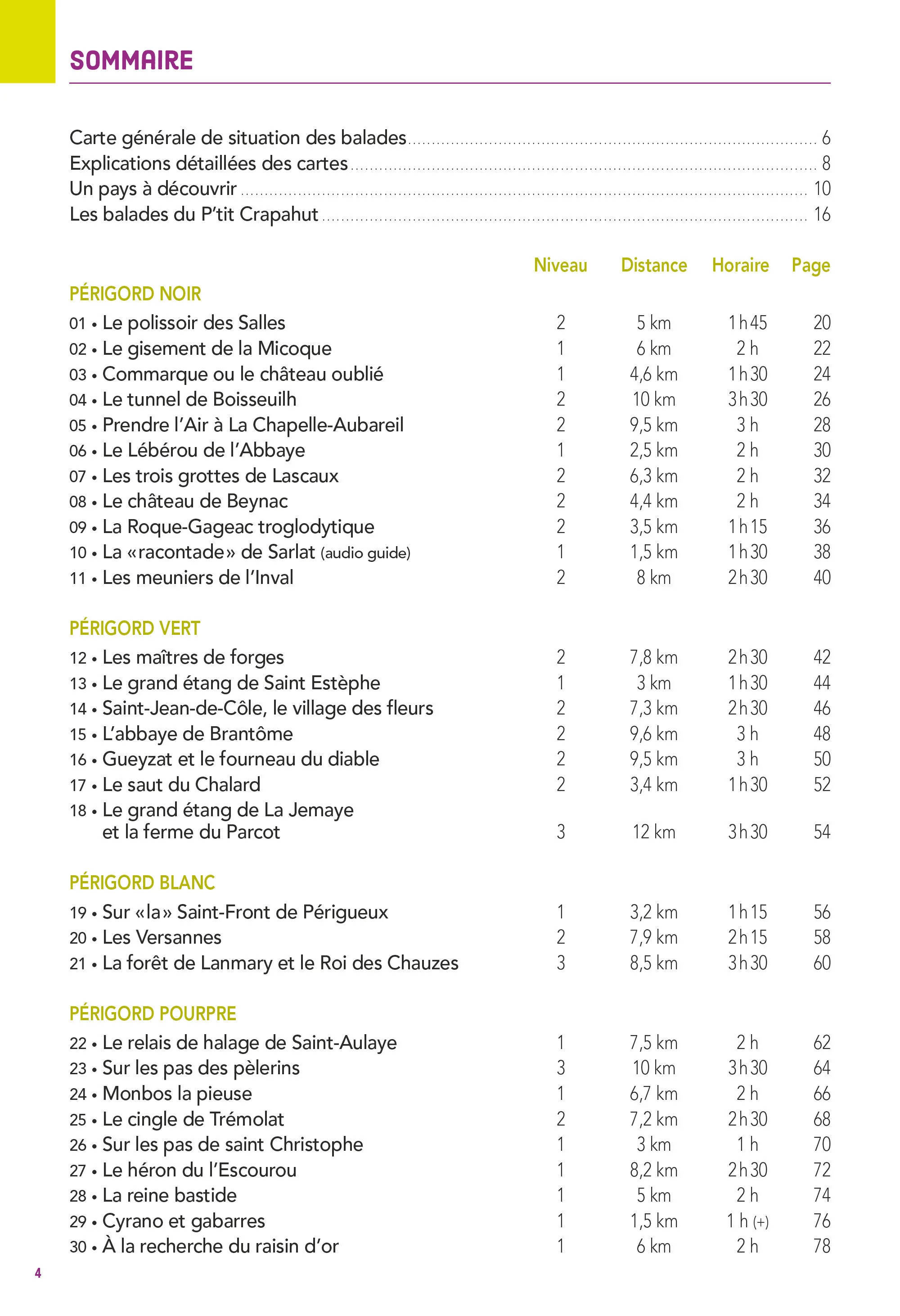 SOMMAIRE

Carte générale de situation des balades 6
Explications détaillées des cartes 8
Un pays à découvrir 10
Les balades du P'tit Crapahut 16

Niveau Distance Horaire Page

PÉRIGORD NOIR
01 • Le polissoir des Salles 2 5 km 1 h 45 20
02 • Le gisement de la Micoque 1 6 km 2 h 22
03 • Commarque ou le château oublié 1 4,6 km 1 h 30 24
04 • Le tunnel de Boisseuilh 2 10 km 3 h 30 26
05 • Prendre l'Air à La Chapelle-Aubareil 2 9,5 km 3 h 28
06 • Le Lébérou de l'Abbaye 1 2,5 km 2 h 30
07 • Les trois grottes de Lascaux 2 6,3 km 2 h 32
08 • Le château de Beynac 2 4,4 km 2 h 34
09 • La Roque-Gageac troglodytique 2 3,5 km 1 h 15 36
10 • La «racontade» de Sarlat (audio guide) 1 1,5 km 1 h 30 38
11 • Les meuniers de l'Inval 2 8 km 2 h 30 40

PÉRIGORD VERT
12 • Les maîtres de forges 2 7,8 km 2 h 30 42
13 • Le grand étang de Saint Estèphe 1 3 km 1 h 30 44
14 • Saint-Jean-de-Côle, le village des fleurs 2 7,3 km 2 h 30 46
15 • L'abbaye de Brantôme 2 9,6 km 3 h 48
16 • Gueyzat et le fourneau du diable 2 9,5 km 3 h 50
17 • Le saut du Chalard 2 3,4 km 1 h 30 52
18 • Le grand étang de La Jemaye et la ferme du Parcot 3 12 km 3 h 30 54

PÉRIGORD BLANC
19 • Sur «la» Saint-Front de Périgueux 1 3,2 km 1 h 15 56
20 • Les Versannes 2 7,9 km 2 h 15 58
21 • La forêt de Lanmary et le Roi des Chauzes 3 8,5 km 3 h 30 60

PÉRIGORD POURPRE
22 • Le relais de halage de Saint-Aulaye 1 7,5 km 2 h 62
23 • Sur les pas des pèlerins 3 10 km 3 h 30 64
24 • Monbos la pieuse 1 6,7 km 2 h 66
25 • Le cingle de Trémolat 2 7,2 km 2 h 30 68
26 • Sur les pas de saint Christophe 1 3 km 1 h 70
27 • Le héron du l'Escourou 1 8,2 km 2 h 30 72
28 • La reine bastide 1 5 km 2 h 74
29 • Cyrano et gabarres 1 1,5 km 1 h (+) 76
30 • À la recherche du raisin d'or 1 6 km 2 h 78

4